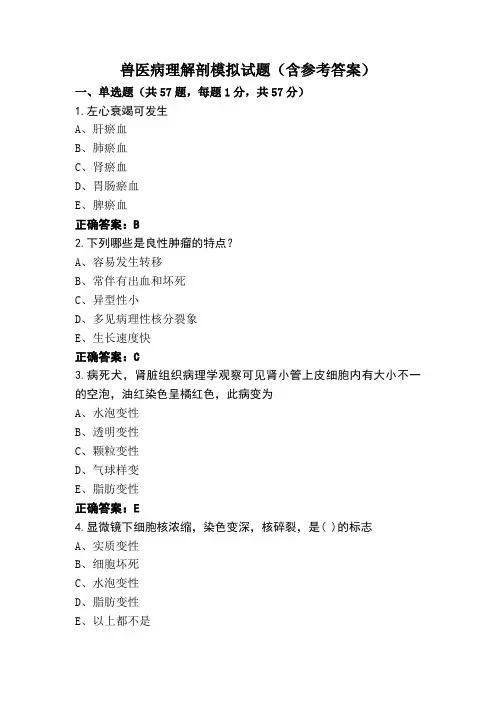 兽医病理解剖模拟试题（含参考答案）

一、单选题（共57题，每题1分，共57分）

1.左心衰竭可发生
A、肝瘀血
B、肺瘀血
C、肾瘀血
D、胃肠瘀血
E、脾瘀血
正确答案：B

2.下列哪些是良性肿瘤的特点？
A、容易发生转移
B、常伴有出血和坏死
C、异型性小
D、多见病理性核分裂象
E、生长速度快
正确答案：C

3.病死犬，肾脏组织病理学观察可见肾小管上皮细胞内有大小不一的空泡，油红染色呈橘红色，此病变为
A、水泡变性
B、透明变性
C、颗粒变性
D、气球样变
E、脂肪变性
正确答案：E

4.显微镜下细胞核浓缩，染色变深，核碎裂，是( )的标志
A、实质变性
B、细胞坏死
C、水泡变性
D、脂肪变性
E、以上都不是